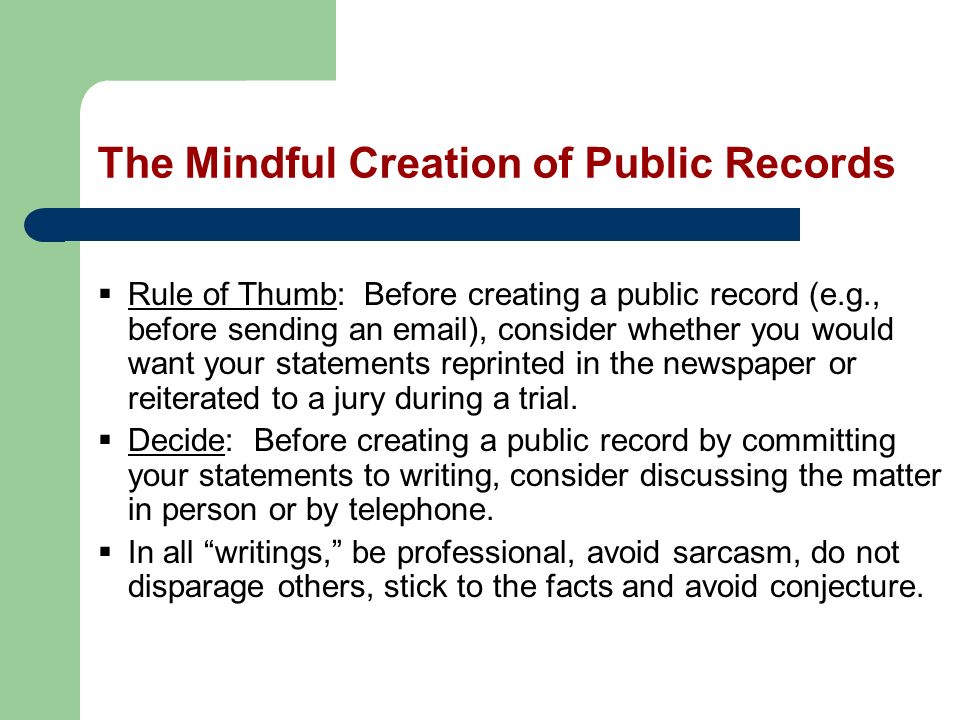 The Mindful Creation of Public Records

▪ Rule of Thumb: Before creating a public record (e.g., before sending an email), consider whether you would want your statements reprinted in the newspaper or reiterated to a jury during a trial.
▪ Decide: Before creating a public record by committing your statements to writing, consider discussing the matter in person or by telephone.
▪ In all “writings,” be professional, avoid sarcasm, do not disparage others, stick to the facts and avoid conjecture.